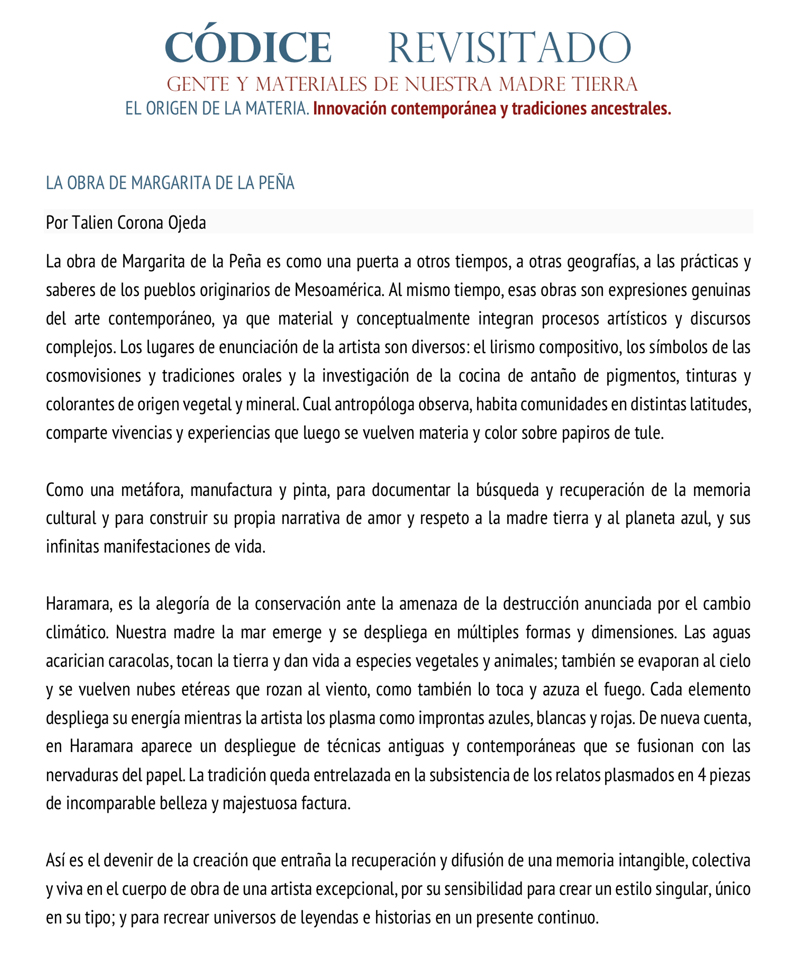 CÓDICE REVISITADO
GENTE Y MATERIALES DE NUESTRA MADRE TIERRA
EL ORIGEN DE LA MATERIA. Innovación contemporánea y tradiciones ancestrales.

LA OBRA DE MARGARITA DE LA PEÑA

Por Talien Corona Ojeda

La obra de Margarita de la Peña es como una puerta a otros tiempos, a otras geografías, a las prácticas y saberes de los pueblos originarios de Mesoamérica. Al mismo tiempo, esas obras son expresiones genuinas del arte contemporáneo, ya que material y conceptualmente integran procesos artísticos y discursos complejos. Los lugares de enunciación de la artista son diversos: el lirismo compositivo, los símbolos de las cosmovisiones y tradiciones orales y la investigación de la cocina de antaño de pigmentos, tinturas y colorantes de origen vegetal y mineral. Cual antropóloga observa, habita comunidades en distintas latitudes, comparte vivencias y experiencias que luego se vuelven materia y color sobre papiros de tule.

Como una metáfora, manufactura y pinta, para documentar la búsqueda y recuperación de la memoria cultural y para construir su propia narrativa de amor y respeto a la madre tierra y al planeta azul, y sus infinitas manifestaciones de vida.

Haramara, es la alegoría de la conservación ante la amenaza de la destrucción anunciada por el cambio climático. Nuestra madre la mar emerge y se despliega en múltiples formas y dimensiones. Las aguas acarician caracolas, tocan la tierra y dan vida a especies vegetales y animales; también se evaporan al cielo y se vuelven nubes etéreas que rozan al viento, como también lo toca y azuza el fuego. Cada elemento despliega su energía mientras la artista los plasma como improntas azules, blancas y rojas. De nueva cuenta, en Haramara aparece un despliegue de técnicas antiguas y contemporáneas que se fusionan con las nervaduras del papel. La tradición queda entrelazada en la subsistencia de los relatos plasmados en 4 piezas de incomparable belleza y majestuosa factura.

Así es el devenir de la creación que entraña la recuperación y difusión de una memoria intangible, colectiva y viva en el cuerpo de obra de una artista excepcional, por su sensibilidad para crear un estilo singular, único en su tipo; y para recrear universos de leyendas e historias en un presente continuo.